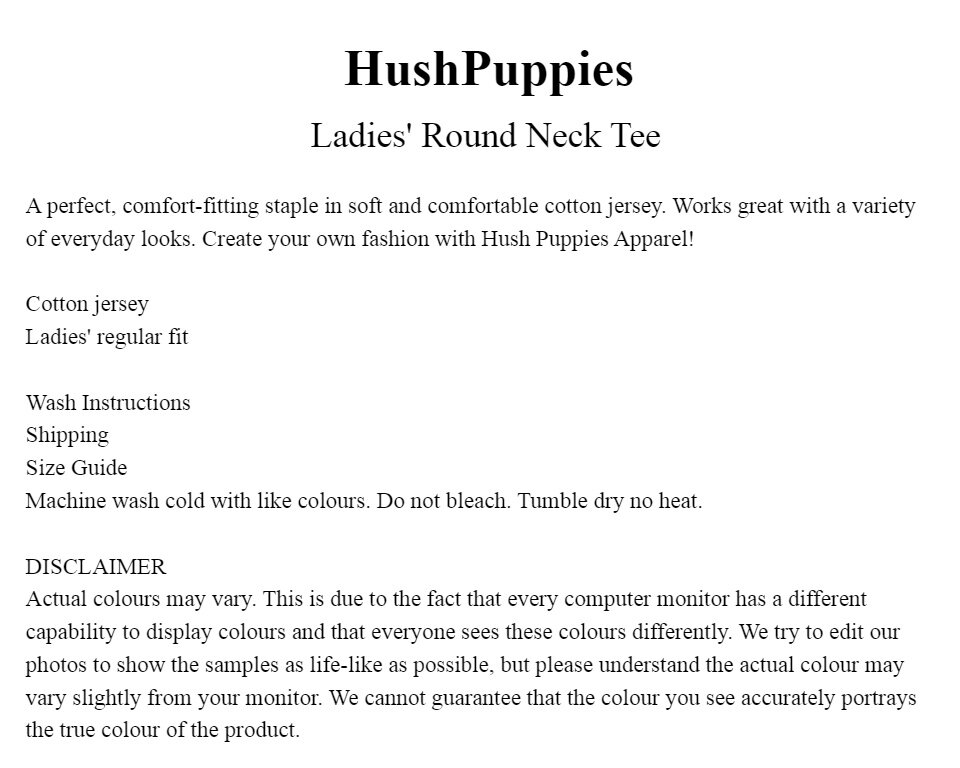 HushPuppies

Ladies' Round Neck Tee

A perfect, comfort-fitting staple in soft and comfortable cotton jersey. Works great with a variety of everyday looks. Create your own fashion with Hush Puppies Apparel!

Cotton jersey
Ladies' regular fit

Wash Instructions
Shipping
Size Guide
Machine wash cold with like colours. Do not bleach. Tumble dry no heat.

DISCLAIMER
Actual colours may vary. This is due to the fact that every computer monitor has a different capability to display colours and that everyone sees these colours differently. We try to edit our photos to show the samples as life-like as possible, but please understand the actual colour may vary slightly from your monitor. We cannot guarantee that the colour you see accurately portrays the true colour of the product.